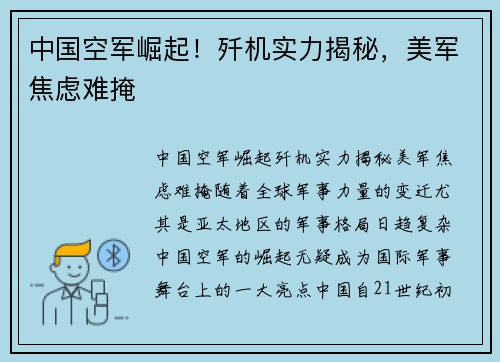 中国空军崛起！歼机实力揭秘，美军焦虑难掩

中国空军崛起歼机实力揭秘美军焦虑难掩随着全球军事力量的变迁尤其是亚太地区的军事格局日趋复杂中国空军的崛起无疑成为国际军事舞台上的一大亮点中国自21世纪初